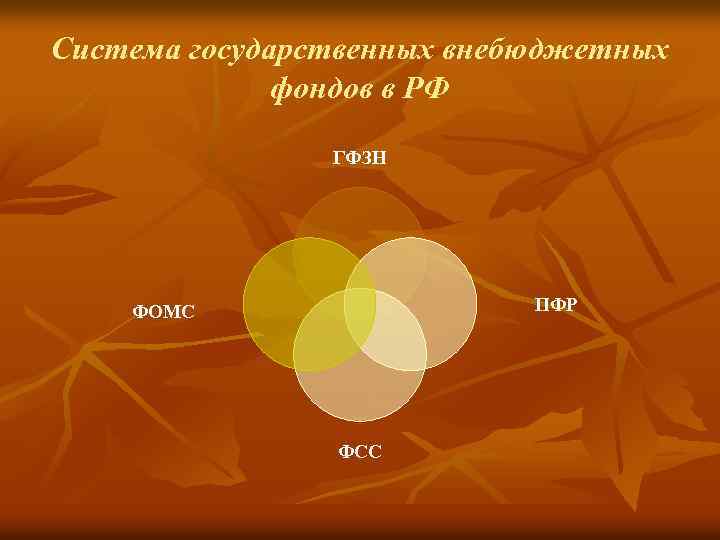 Система государственных внебюджетных фондов в РФ

ГФЗН

ФОМС

ПФР

ФСС